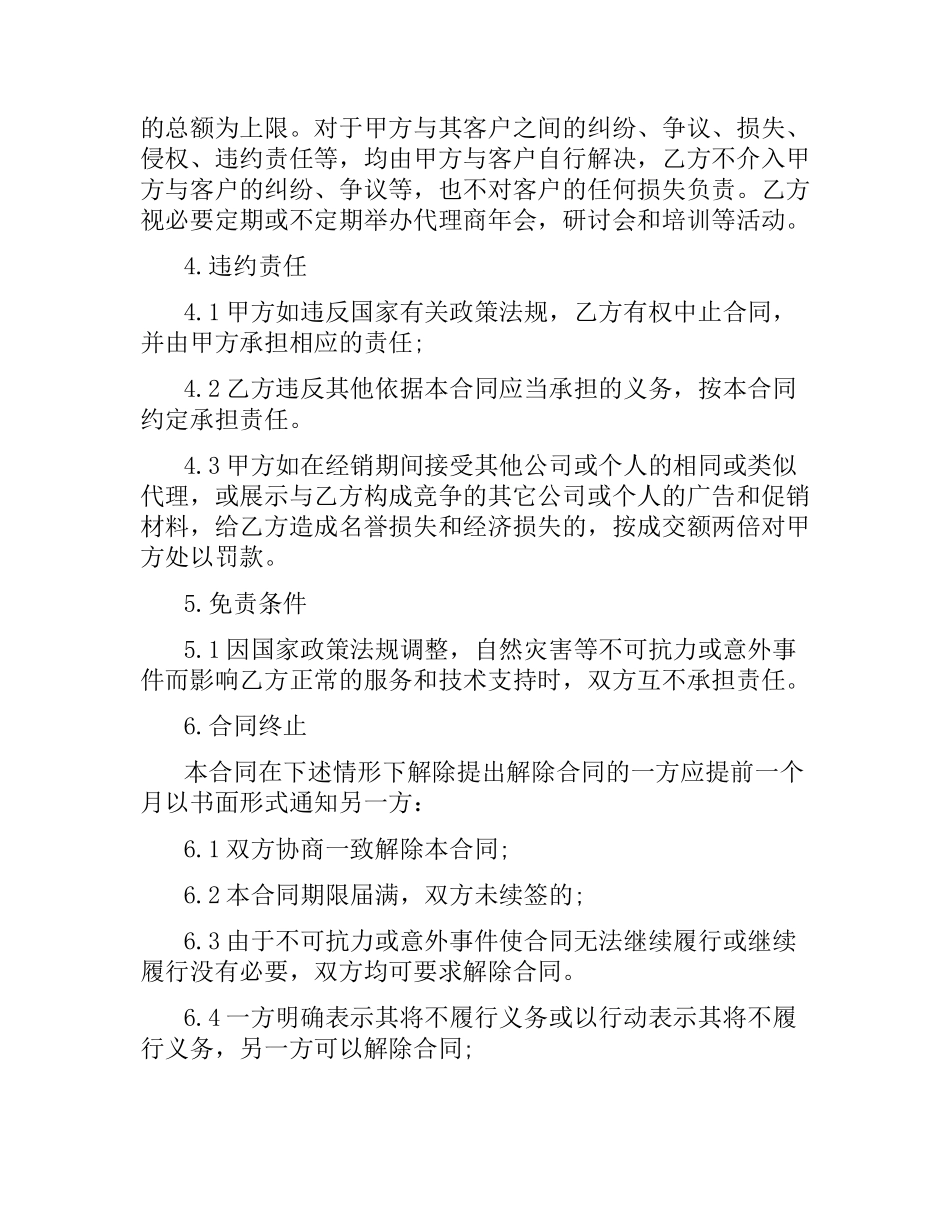 的总额为上限。对于甲方与其客户之间的纠纷、争议、损失、侵权、违约责任等，均由甲方与客户自行解决，乙方不介入甲方与客户的纠纷、争议等，也不对客户的任何损失负责。乙方视必要定期或不定期举办代理商年会，研讨会和培训等活动。

4.违约责任

4.1甲方如违反国家有关政策法规，乙方有权中止合同，并由甲方承担相应的责任;

4.2乙方违反其他依据本合同应当承担的义务，按本合同约定承担责任。

4.3甲方如在经销期间接受其他公司或个人的相同或类似代理，或展示与乙方构成竞争的其它公司或个人的广告和促销材料，给乙方造成名誉损失和经济损失的，按成交额两倍对甲方处以罚款。

5.免责条件

5.1因国家政策法规调整，自然灾害等不可抗力或意外事件而影响乙方正常的服务和技术支持时，双方互不承担责任。

6.合同终止

本合同在下述情形下解除提出解除合同的一方应提前一个月以书面形式通知另一方：

6.1双方协商一致解除本合同;

6.2本合同期限届满，双方未续签的;

6.3由于不可抗力或意外事件使合同无法继续履行或继续履行没有必要，双方均可要求解除合同。

6.4一方明确表示其将不履行义务或以行动表示其将不履行义务，另一方可以解除合同;